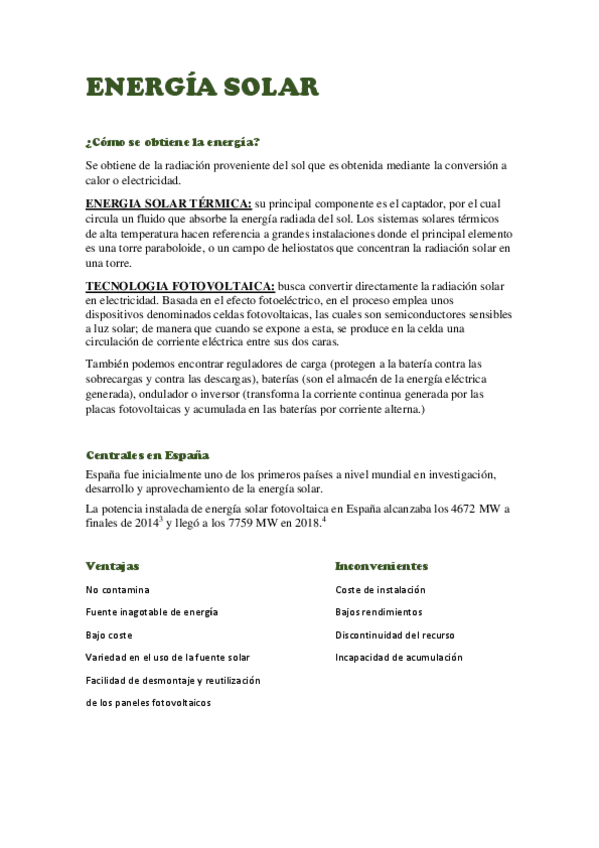 ENERGÍA SOLAR

¿Cómo se obtiene la energía?

Se obtiene de la radiación proveniente del sol que es obtenida mediante la conversión a calor o electricidad.

ENERGIA SOLAR TÉRMICA: su principal componente es el captador, por el cual circula un fluido que absorbe la energía radiada del sol. Los sistemas solares térmicos de alta temperatura hacen referencia a grandes instalaciones donde el principal elemento es una torre paraboloide, o un campo de heliostatos que concentran la radiación solar en una torre.

TECNOLOGIA FOTOVOLTAICA: busca convertir directamente la radiación solar en electricidad. Basada en el efecto fotoeléctrico, en el proceso emplea unos dispositivos denominados celdas fotovoltaicas, las cuales son semiconductores sensibles a luz solar; de manera que cuando se expone a esta, se produce en la celda una circulación de corriente eléctrica entre sus dos caras.

También podemos encontrar reguladores de carga (protegen a la batería contra las sobrecargas y contra las descargas), baterías (son el almacén de la energía eléctrica generada), ondulador o inversor (transforma la corriente continua generada por las placas fotovoltaicas y acumulada en las baterías por corriente alterna.)

Centrales en España

España fue inicialmente uno de los primeros países a nivel mundial en investigación, desarrollo y aprovechamiento de la energía solar.

La potencia instalada de energía solar fotovoltaica en España alcanzaba los 4672 MW a finales de 2014$^3$ y llegó a los 7759 MW en 2018.$^4$

Ventajas

No contamina

Fuente inagotable de energía

Bajo coste

Variedad en el uso de la fuente solar

Facilidad de desmontaje y reutilización de los paneles fotovoltaicos

Inconvenientes

Coste de instalación

Bajos rendimientos

Discontinuidad del recurso

Incapacidad de acumulación